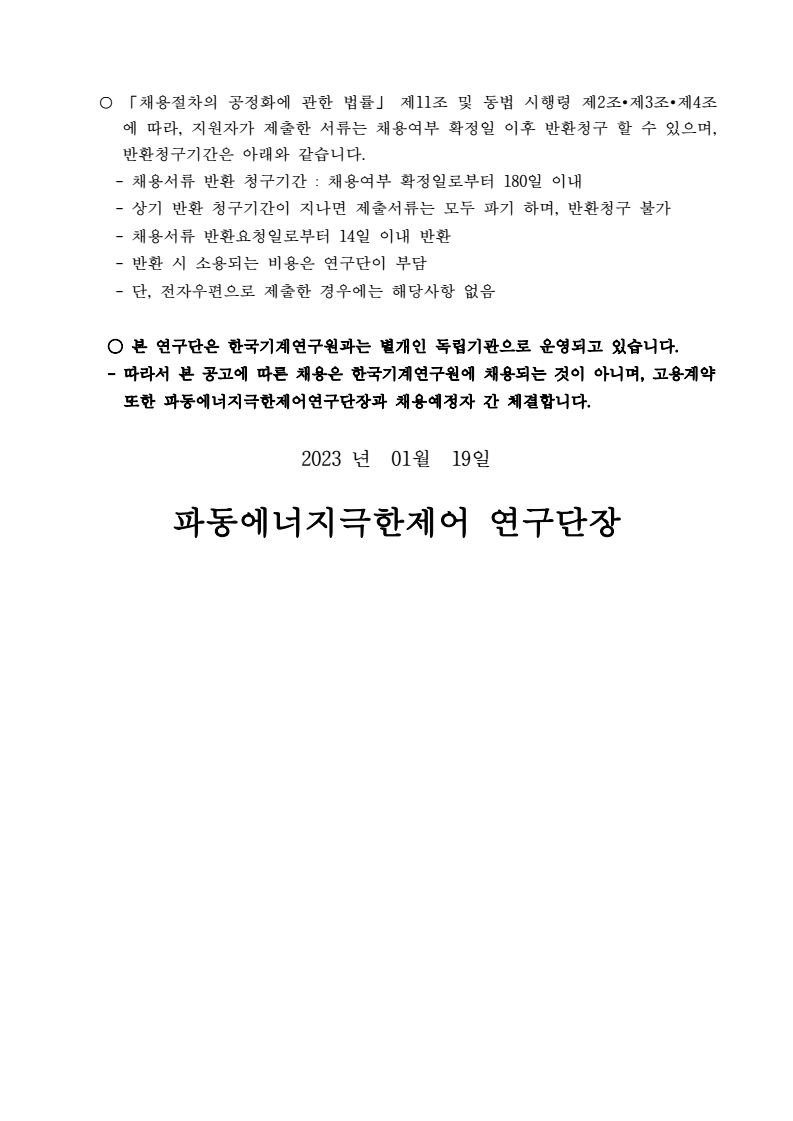 ○ 「채용절차의 공정화에 관한 법률」 제11조 및 동법 시행령 제2조•제3조•제4조에 따라, 지원자가 제출한 서류는 채용여부 확정일 이후 반환청구 할 수 있으며, 반환청구기간은 아래와 같습니다.
- 채용서류 반환 청구기간 : 채용여부 확정일로부터 180일 이내
- 상기 반환 청구기간이 지나면 제출서류는 모두 파기 하며, 반환청구 불가
- 채용서류 반환요청일로부터 14일 이내 반환
- 반환 시 소용되는 비용은 연구단이 부담
- 단, 전자우편으로 제출한 경우에는 해당사항 없음

○ 본 연구단은 한국기계연구원과는 별개인 독립기관으로 운영되고 있습니다.
- 따라서 본 공고에 따른 채용은 한국기계연구원에 채용되는 것이 아니며, 고용계약 또한 파동에너지극한제어연구단장과 채용예정자 간 체결합니다.

2023 년 01월 19일

파동에너지극한제어 연구단장